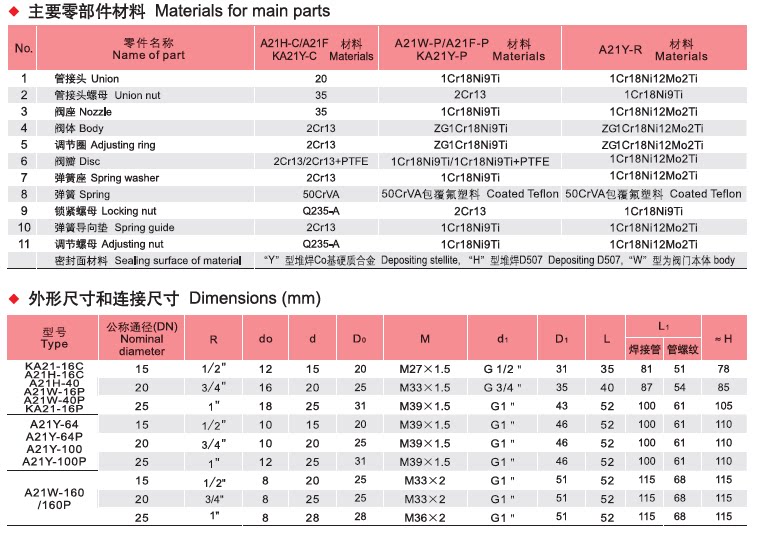 ◆ 主要零部件材料 Materials for main parts

| No. | 零件名称 Name of part | A21H-C/A21F KA21Y-C 材料 Materials | A21W-P/A21F-P KA21Y-P 材料 Materials | A21Y-R 材料 Materials |
|---|---|---|---|---|
| 1 | 管接头 Union | 20 | 1Cr18Ni9Ti | 1Cr18Ni12Mo2Ti |
| 2 | 管接头螺母 Union nut | 35 | 2Cr13 | 1Cr18Ni9Ti |
| 3 | 阀座 Nozzle | 35 | 1Cr18Ni9Ti | 1Cr18Ni12Mo2Ti |
| 4 | 阀体 Body | 2Cr13 | ZG1Cr18Ni9Ti | ZG1Cr18Ni12Mo2Ti |
| 5 | 调节圈 Adjusting ring | 2Cr13 | ZG1Cr18Ni9Ti | ZG1Cr18Ni12Mo2Ti |
| 6 | 阀瓣 Disc | 2Cr13/2Cr13+PTFE | 1Cr18Ni9Ti/1Cr18Ni9Ti+PTFE | 1Cr18Ni12Mo2Ti |
| 7 | 弹簧座 Spring washer | 2Cr13 | 1Cr18Ni9Ti | 1Cr18Ni12Mo2Ti |
| 8 | 弹簧 Spring | 50CrVA | 50CrVA包覆氟塑料 Coated Teflon | 50CrVA包覆氟塑料 Coated Teflon |
| 9 | 锁紧螺母 Locking nut | Q235-A | 2Cr13 | 1Cr18Ni9Ti |
| 10 | 弹簧导向垫 Spring guide | 2Cr13 | 1Cr18Ni9Ti | 1Cr18Ni12Mo2Ti |
| 11 | 调节螺母 Adjusting nut | Q235-A | 1Cr18Ni9Ti | 1Cr18Ni12Mo2Ti |
| | 密封面材料 Sealing surface of material | "Y" 型堆焊Co基硬质合金 Depositing stellite, "H" 型堆焊D507 Depositing D507, "W" 型为阀门本体 body | | |

◆ 外形尺寸和连接尺寸 Dimensions (mm)

| 型号 Type | 公称通径(DN) Nominal diameter | R | do | d | D₀ | M | d₁ | D₁ | L | L₁ 焊接管 | L₁ 管螺纹 | ≈H |
|---|---|---|---|---|---|---|---|---|---|---|---|---|
| KA21-16C A21H-16C A21H-40 A21W-16P A21W-40P KA21-16P | 15 | 1/2" | 12 | 15 | 20 | M27×1.5 | G 1/2 " | 31 | 35 | 81 | 51 | 78 |
| | 20 | 3/4" | 16 | 20 | 25 | M33×1.5 | G 3/4 " | 35 | 40 | 87 | 54 | 85 |
| | 25 | 1" | 18 | 25 | 31 | M39×1.5 | G1 " | 43 | 52 | 100 | 61 | 105 |
| A21Y-64 A21Y-64P A21Y-100 A21Y-100P | 15 | 1/2" | 10 | 15 | 20 | M39×1.5 | G1 " | 46 | 52 | 100 | 61 | 110 |
| | 20 | 3/4" | 10 | 20 | 25 | M39×1.5 | G1 " | 46 | 52 | 100 | 61 | 110 |
| | 25 | 1" | 12 | 25 | 31 | M39×1.5 | G1 " | 46 | 52 | 100 | 61 | 110 |
| A21W-160 /160P | 15 | 1/2" | 8 | 20 | 25 | M33×2 | G1 " | 51 | 52 | 115 | 68 | 115 |
| | 20 | 3/4" | 8 | 20 | 25 | M33×2 | G1 " | 51 | 52 | 115 | 68 | 115 |
| | 25 | 1" | 8 | 28 | 28 | M36×2 | G1 " | 51 | 52 | 115 | 68 | 115 |